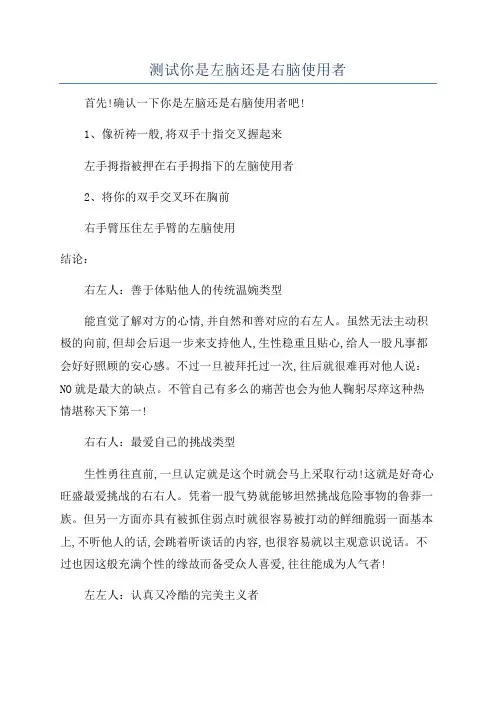 测试你是左脑还是右脑使用者

首先!确认一下你是左脑还是右脑使用者吧!

1、像祈祷一般,将双手十指交叉握起来

左手拇指被押在右手拇指下的左脑使用者

2、将你的双手交叉环在胸前

右手臂压住左手臂的左脑使用

结论:

右左人:善于体贴他人的传统温婉类型

能直觉了解对方的心情,并自然和善对应的右左人。虽然无法主动积极的向前,但却会后退一步来支持他人,生性稳重且贴心,给人一股凡事都会好好照顾的安心感。不过一旦被拜托过一次,往后就很难再对他人说:NO就是最大的缺点。不管自己有多么的痛苦也会为他人鞠躬尽瘁这种热情堪称天下第一!

右右人:最爱自己的挑战类型

生性勇往直前,一旦认定就是这个时就会马上采取行动!这就是好奇心旺盛最爱挑战的右右人。凭着一股气势就能够坦然挑战危险事物的鲁莽一族。但另一方面亦具有被抓住弱点时就很容易被打动的鲜细脆弱一面基本上,不听他人的话,会跳着听谈话的内容,也很容易就以主观意识说话。不过也因这般充满个性的缘故而备受众人喜爱,往往能成为人气者!

左左人:认真又冷酷的完美主义者